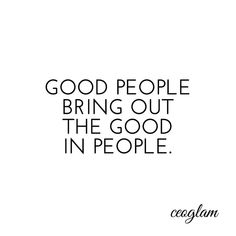 GOOD PEOPLE BRING OUT THE GOOD IN PEOPLE.

ceoglam